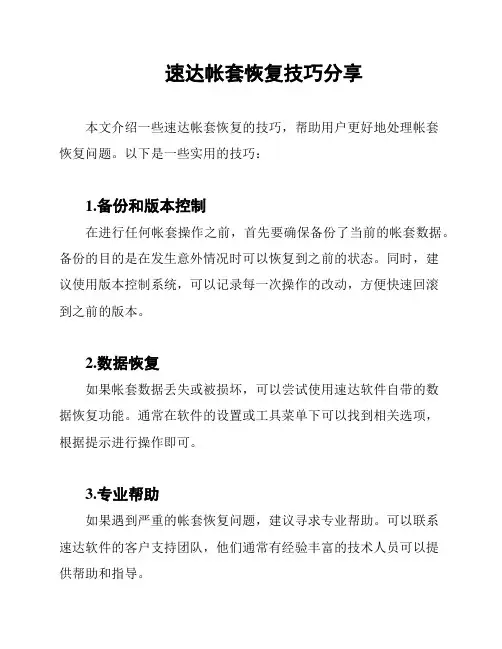 速达帐套恢复技巧分享

本文介绍一些速达帐套恢复的技巧，帮助用户更好地处理帐套恢复问题。以下是一些实用的技巧：

1.备份和版本控制

在进行任何帐套操作之前，首先要确保备份了当前的帐套数据。备份的目的是在发生意外情况时可以恢复到之前的状态。同时，建议使用版本控制系统，可以记录每一次操作的改动，方便快速回滚到之前的版本。

2.数据恢复

如果帐套数据丢失或被损坏，可以尝试使用速达软件自带的数据恢复功能。通常在软件的设置或工具菜单下可以找到相关选项，根据提示进行操作即可。

3.专业帮助

如果遇到严重的帐套恢复问题，建议寻求专业帮助。可以联系速达软件的客户支持团队，他们通常有经验丰富的技术人员可以提供帮助和指导。